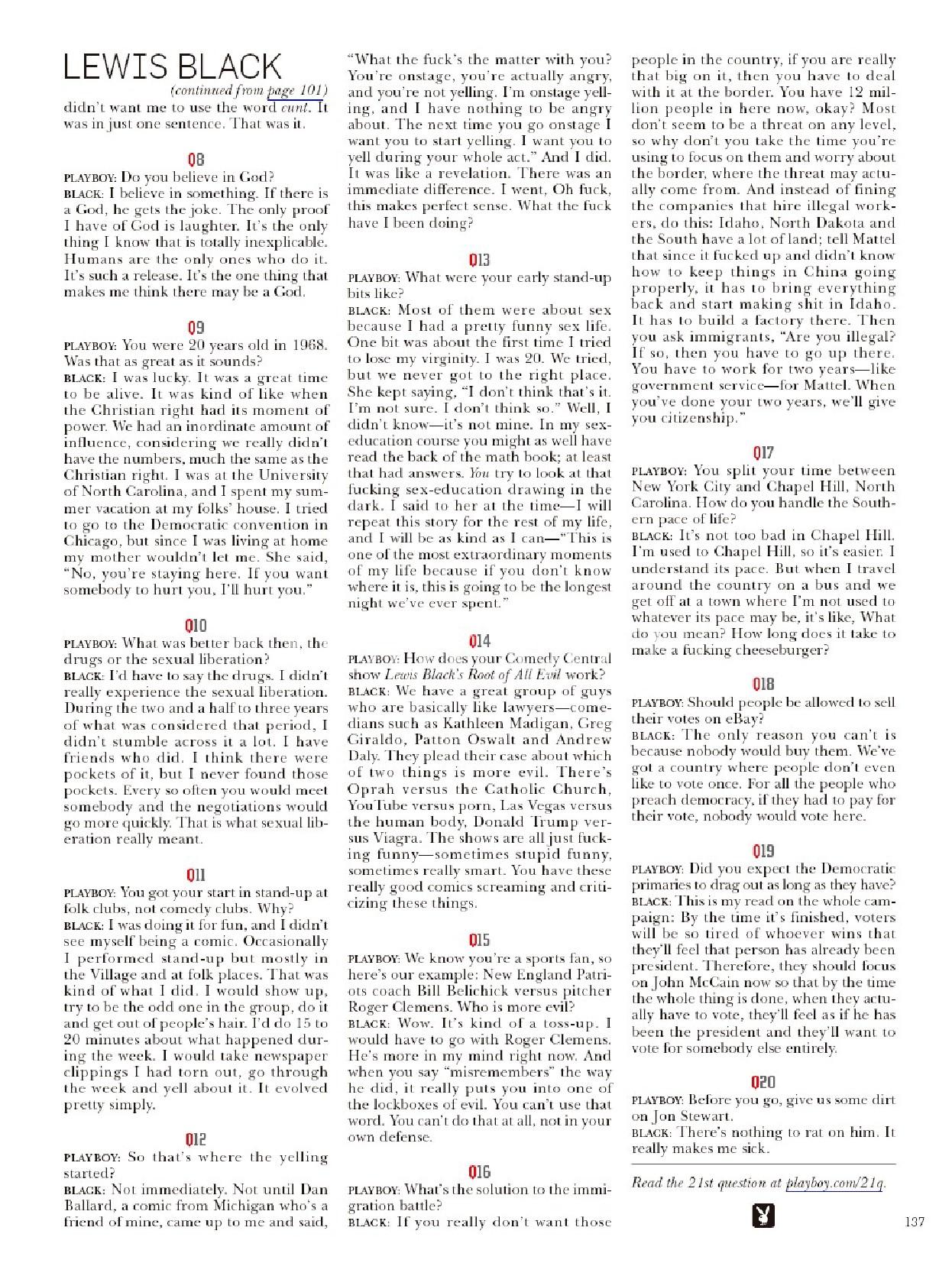 LEWIS BLACK

(continued from page 101)

didn't want me to use the word cunt. It was in just one sentence. That was it.

Q8

PLAYBOY: Do you believe in God?

BLACK: I believe in something. If there is a God, he gets the joke. The only proof I have of God is laughter. It's the only thing I know that is totally inexplicable. Humans are the only ones who do it. It's such a release. It's the one thing that makes me think there may be a God.

Q9

PLAYBOY: You were 20 years old in 1968. Was that as great as it sounds?

BLACK: I was lucky. It was a great time to be alive. It was kind of like when the Christian right had its moment of power. We had an inordinate amount of influence, considering we really didn't have the numbers, much the same as the Christian right. I was at the University of North Carolina, and I spent my summer vacation at my folks' house. I tried to go to the Democratic convention in Chicago, but since I was living at home my mother wouldn't let me. She said, "No, you're staying here. If you want somebody to hurt you, I'll hurt you."

Q10

PLAYBOY: What was better back then, the drugs or the sexual liberation?

BLACK: I'd have to say the drugs. I didn't really experience the sexual liberation. During the two and a half to three years of what was considered that period, I didn't stumble across it a lot. I have friends who did. I think there were pockets of it, but I never found those pockets. Every so often you would meet somebody and the negotiations would go more quickly. That is what sexual liberation really meant.

Q11

PLAYBOY: You got your start in stand-up at folk clubs, not comedy clubs. Why?

BLACK: I was doing it for fun, and I didn't see myself being a comic. Occasionally I performed stand-up but mostly in the Village and at folk places. That was kind of what I did. I would show up, try to be the odd one in the group, do it and get out of people's hair. I'd do 15 to 20 minutes about what happened during the week. I would take newspaper clippings I had torn out, go through the week and yell about it. It evolved pretty simply.

Q12

PLAYBOY: So that's where the yelling started?

BLACK: Not immediately. Not until Dan Ballard, a comic from Michigan who's a friend of mine, came up to me and said, "What the fuck's the matter with you? You're onstage, you're actually angry, and you're not yelling. I'm onstage yelling, and I have nothing to be angry about. The next time you go onstage I want you to start yelling. I want you to yell during your whole act." And I did. It was like a revelation. There was an immediate difference. I went, Oh fuck, this makes perfect sense. What the fuck have I been doing?

Q13

PLAYBOY: What were your early stand-up bits like?

BLACK: Most of them were about sex because I had a pretty funny sex life. One bit was about the first time I tried to lose my virginity. I was 20. We tried, but we never got to the right place. She kept saying, "I don't think that's it. I'm not sure. I don't think so." Well, I didn't know—it's not mine. In my sex-education course you might as well have read the back of the math book; at least that had answers. You try to look at that fucking sex-education drawing in the dark. I said to her at the time—I will repeat this story for the rest of my life, and I will be as kind as I can—"This is one of the most extraordinary moments of my life because if you don't know where it is, this is going to be the longest night we've ever spent."

Q14

PLAYBOY: How does your Comedy Central show Lewis Black's Root of All Evil work?

BLACK: We have a great group of guys who are basically like lawyers—comedians such as Kathleen Madigan, Greg Giraldo, Patton Oswalt and Andrew Daly. They plead their case about which of two things is more evil. There's Oprah versus the Catholic Church, YouTube versus porn, Las Vegas versus the human body, Donald Trump versus Viagra. The shows are all just fucking funny—sometimes stupid funny, sometimes really smart. You have these really good comics screaming and criticizing these things.

Q15

PLAYBOY: We know you're a sports fan, so here's our example: New England Patriots coach Bill Belichick versus pitcher Roger Clemens. Who is more evil?

BLACK: Wow. It's kind of a toss-up. I would have to go with Roger Clemens. He's more in my mind right now. And when you say "misremembers" the way he did, it really puts you into one of the lockboxes of evil. You can't use that word. You can't do that at all, not in your own defense.

Q16

PLAYBOY: What's the solution to the immigration battle?

BLACK: If you really don't want those people in the country, if you are really that big on it, then you have to deal with it at the border. You have 12 million people in here now, okay? Most don't seem to be a threat on any level, so why don't you take the time you're using to focus on them and worry about the border, where the threat may actually come from. And instead of fining the companies that hire illegal workers, do this: Idaho, North Dakota and the South have a lot of land; tell Mattel that since it fucked up and didn't know how to keep things in China going properly, it has to bring everything back and start making shit in Idaho. It has to build a factory there. Then you ask immigrants, "Are you illegal? If so, then you have to go up there. You have to work for two years—like government service—for Mattel. When you've done your two years, we'll give you citizenship."

Q17

PLAYBOY: You split your time between New York City and Chapel Hill, North Carolina. How do you handle the Southern pace of life?

BLACK: It's not too bad in Chapel Hill. I'm used to Chapel Hill, so it's easier. I understand its pace. But when I travel around the country on a bus and we get off at a town where I'm not used to whatever its pace may be, it's like, What do you mean? How long does it take to make a fucking cheeseburger?

Q18

PLAYBOY: Should people be allowed to sell their votes on eBay?

BLACK: The only reason you can't is because nobody would buy them. We've got a country where people don't even like to vote once. For all the people who preach democracy, if they had to pay for their vote, nobody would vote here.

Q19

PLAYBOY: Did you expect the Democratic primaries to drag out as long as they have?

BLACK: This is my read on the whole campaign: By the time it's finished, voters will be so tired of whoever wins that they'll feel that person has already been president. Therefore, they should focus on John McCain now so that by the time the whole thing is done, when they actually have to vote, they'll feel as if he has been the president and they'll want to vote for somebody else entirely.

Q20

PLAYBOY: Before you go, give us some dirt on Jon Stewart.

BLACK: There's nothing to rat on him. It really makes me sick.

Read the 21st question at playboy.com/21q.

137